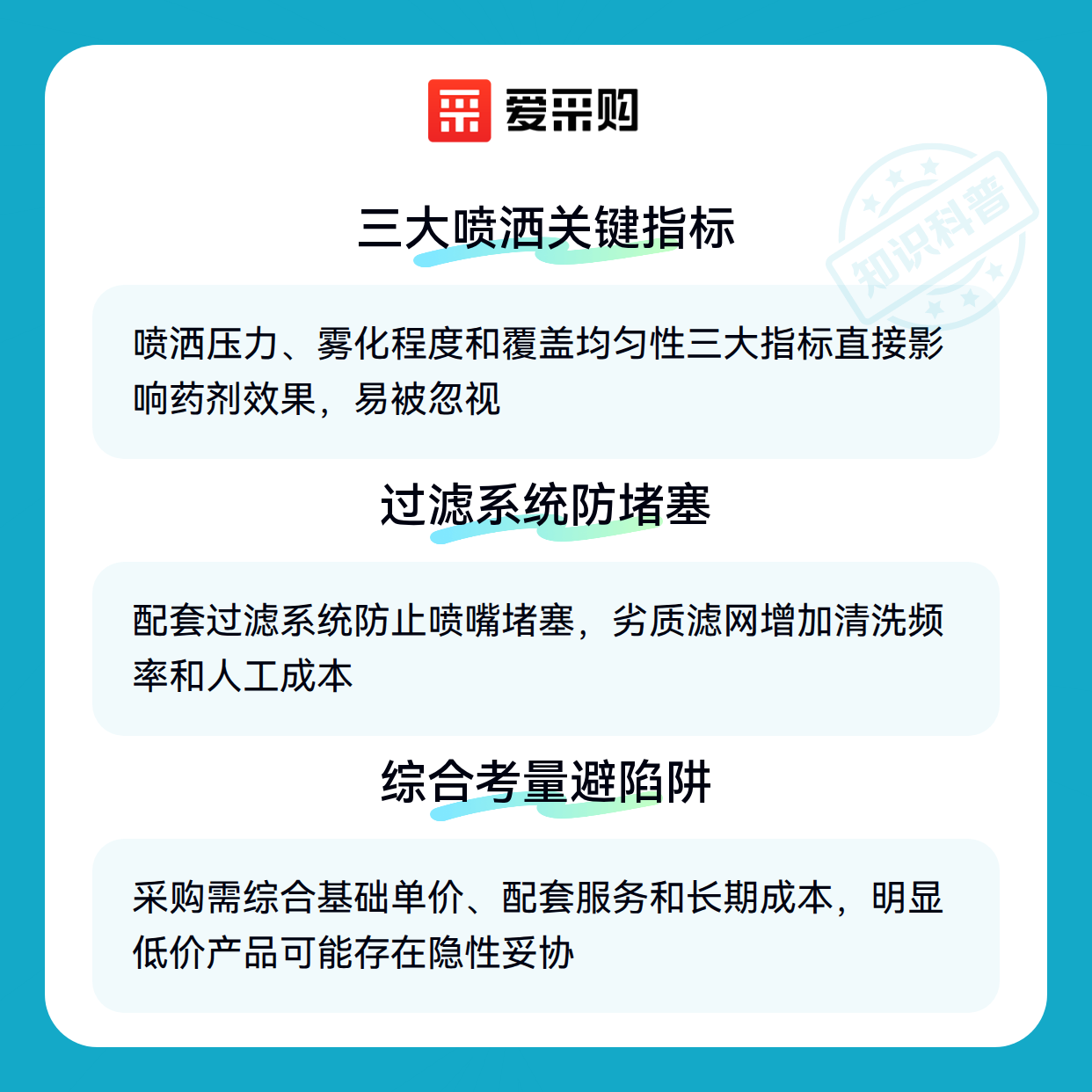 爱采购

三大喷洒关键指标

喷洒压力、雾化程度和覆盖均匀性三大指标直接影响药剂效果，易被忽视

过滤系统防堵塞

配套过滤系统防止喷嘴堵塞，劣质滤网增加清洗频率和人工成本

综合考量避陷阱

采购需综合基础单价、配套服务和长期成本，明显低价产品可能存在隐性妥协

知识科普